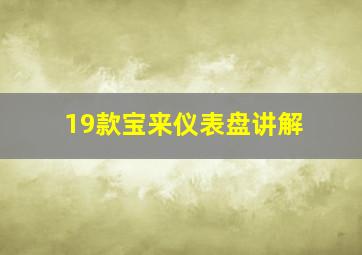 19款宝来仪表盘讲解